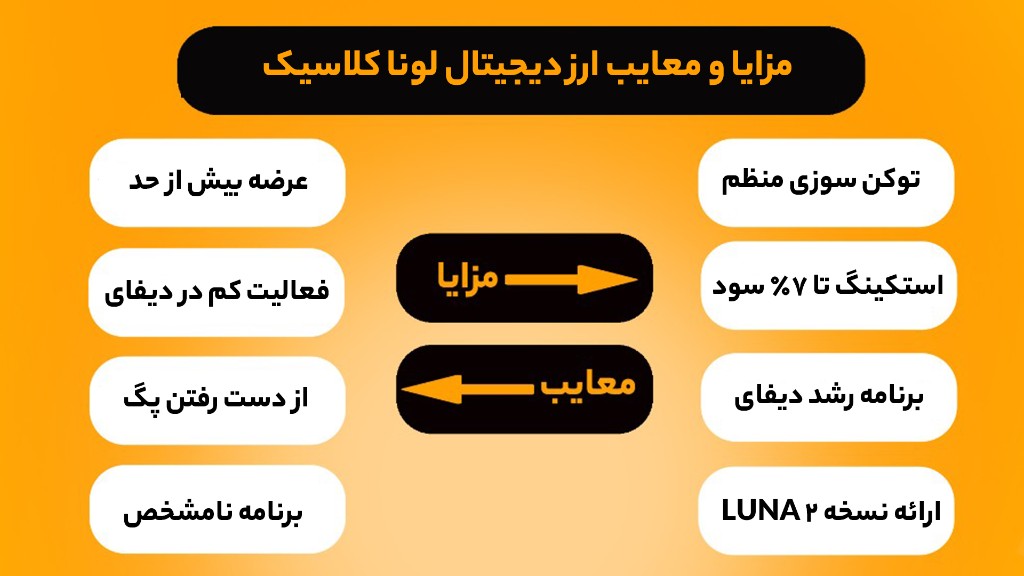 مزایا و معایب ارز دیجیتال لونا کلاسیک

توکن سوزی منظم

استکینگ تا ۷٪ سود

برنامه رشد دیفای

ارائه نسخه ۲ LUNA

مزایا

معایب

عرضه بیش از حد

فعالیت کم در دیفای

از دست رفتن پگ

برنامه نامشخص